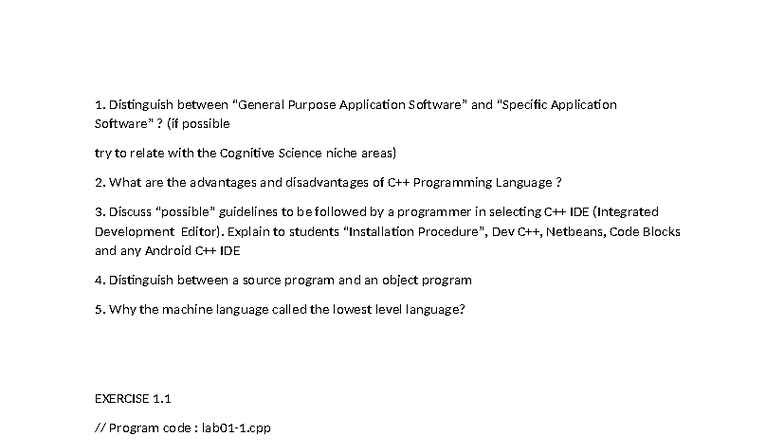 1. Distinguish between "General Purpose Application Software" and "Specific Application Software" ? (if possible

try to relate with the Cognitive Science niche areas)

2. What are the advantages and disadvantages of C++ Programming Language ?

3. Discuss "possible" guidelines to be followed by a programmer in selecting C++ IDE (Integrated Development Editor). Explain to students "Installation Procedure", Dev C++, Netbeans, Code Blocks and any Android C++ IDE

4. Distinguish between a source program and an object program

5. Why the machine language called the lowest level language?

EXERCISE 1.1

// Program code : lab01-1.cpp